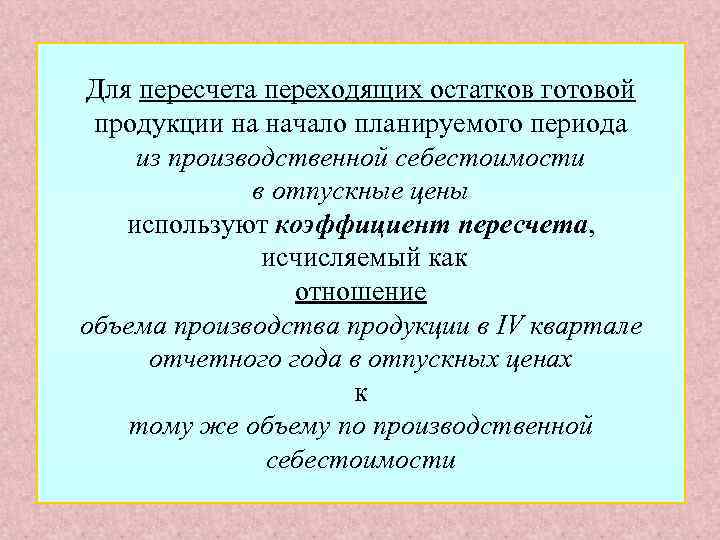 Для пересчета переходящих остатков готовой продукции на начало планируемого периода из производственной себестоимости в отпускные цены используют коэффициент пересчета, исчисляемый как

отношение

объема производства продукции в IV квартале отчетного года в отпускных ценах

к

тому же объему по производственной себестоимости